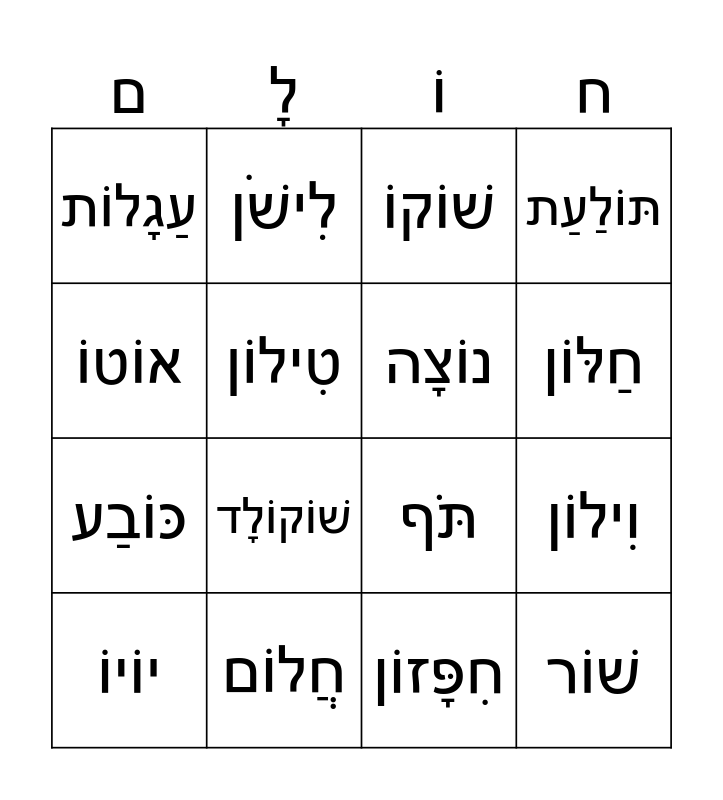 | ח | וֹ | לָ | ם |
|---|---|---|---|
| תּוֹלַעַת | שׁוֹקוֹ | לִישֹׁן | עֲגָלוֹת |
| חַלּוֹן | נוֹצָה | טִילוֹן | אוֹטוֹ |
| וִילוֹן | תֹּף | שׁוֹקוֹלָד | כּוֹבַע |
| שׁוֹר | חִפָּזוֹן | חֲלוֹם | יוֹיוֹ |